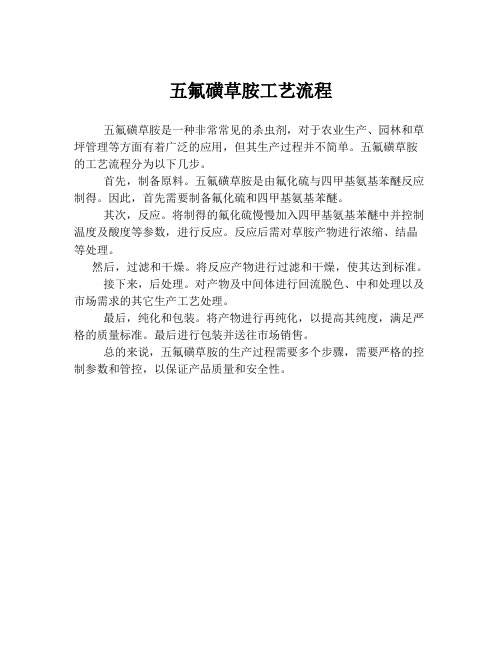 五氟磺草胺工艺流程

五氟磺草胺是一种非常常见的杀虫剂，对于农业生产、园林和草坪管理等方面有着广泛的应用，但其生产过程并不简单。五氟磺草胺的工艺流程分为以下几步。

首先，制备原料。五氟磺草胺是由氟化硫与四甲基氨基苯醚反应制得。因此，首先需要制备氟化硫和四甲基氨基苯醚。

其次，反应。将制得的氟化硫慢慢加入四甲基氨基苯醚中并控制温度及酸度等参数，进行反应。反应后需对草胺产物进行浓缩、结晶等处理。

然后，过滤和干燥。将反应产物进行过滤和干燥，使其达到标准。

接下来，后处理。对产物及中间体进行回流脱色、中和处理以及市场需求的其它生产工艺处理。

最后，纯化和包装。将产物进行再纯化，以提高其纯度，满足严格的质量标准。最后进行包装并送往市场销售。

总的来说，五氟磺草胺的生产过程需要多个步骤，需要严格的控制参数和管控，以保证产品质量和安全性。